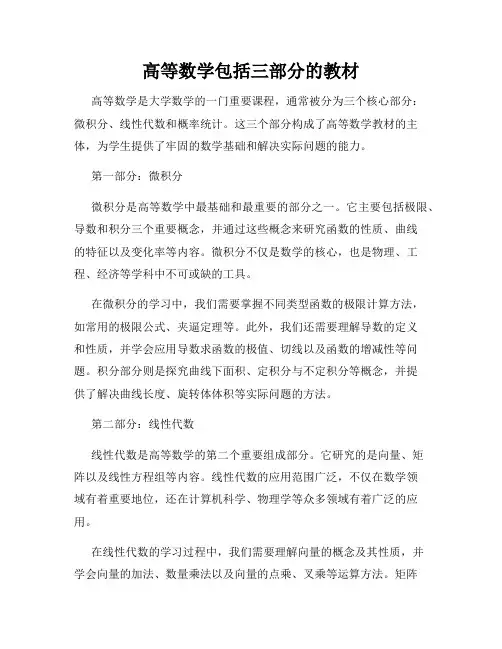 高等数学包括三部分的教材

高等数学是大学数学的一门重要课程，通常被分为三个核心部分：微积分、线性代数和概率统计。这三个部分构成了高等数学教材的主体，为学生提供了牢固的数学基础和解决实际问题的能力。

第一部分：微积分

微积分是高等数学中最基础和最重要的部分之一。它主要包括极限、导数和积分三个重要概念，并通过这些概念来研究函数的性质、曲线的特征以及变化率等内容。微积分不仅是数学的核心，也是物理、工程、经济等学科中不可或缺的工具。

在微积分的学习中，我们需要掌握不同类型函数的极限计算方法，如常用的极限公式、夹逼定理等。此外，我们还需要理解导数的定义和性质，并学会应用导数求函数的极值、切线以及函数的增减性等问题。积分部分则是探究曲线下面积、定积分与不定积分等概念，并提供了解决曲线长度、旋转体体积等实际问题的方法。

第二部分：线性代数

线性代数是高等数学的第二个重要组成部分。它研究的是向量、矩阵以及线性方程组等内容。线性代数的应用范围广泛，不仅在数学领域有着重要地位，还在计算机科学、物理学等众多领域有着广泛的应用。

在线性代数的学习过程中，我们需要理解向量的概念及其性质，并学会向量的加法、数量乘法以及向量的点乘、叉乘等运算方法。矩阵